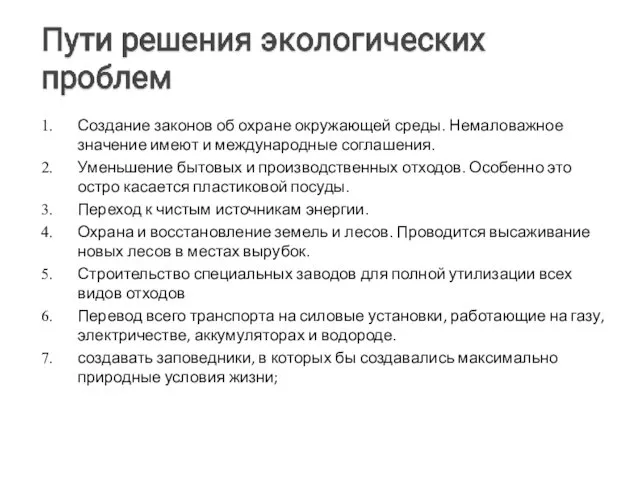 Пути решения экологических проблем

1. Создание законов об охране окружающей среды. Немаловажное значение имеют и международные соглашения.
2. Уменьшение бытовых и производственных отходов. Особенно это остро касается пластиковой посуды.
3. Переход к чистым источникам энергии.
4. Охрана и восстановление земель и лесов. Проводится высаживание новых лесов в местах вырубок.
5. Строительство специальных заводов для полной утилизации всех видов отходов
6. Перевод всего транспорта на силовые установки, работающие на газу, электричестве, аккумуляторах и водороде.
7. создавать заповедники, в которых бы создавались максимально природные условия жизни;